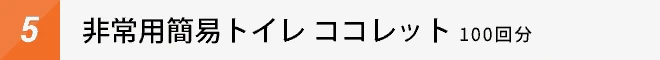 5

非常用簡易トイレ ココレット 100回分